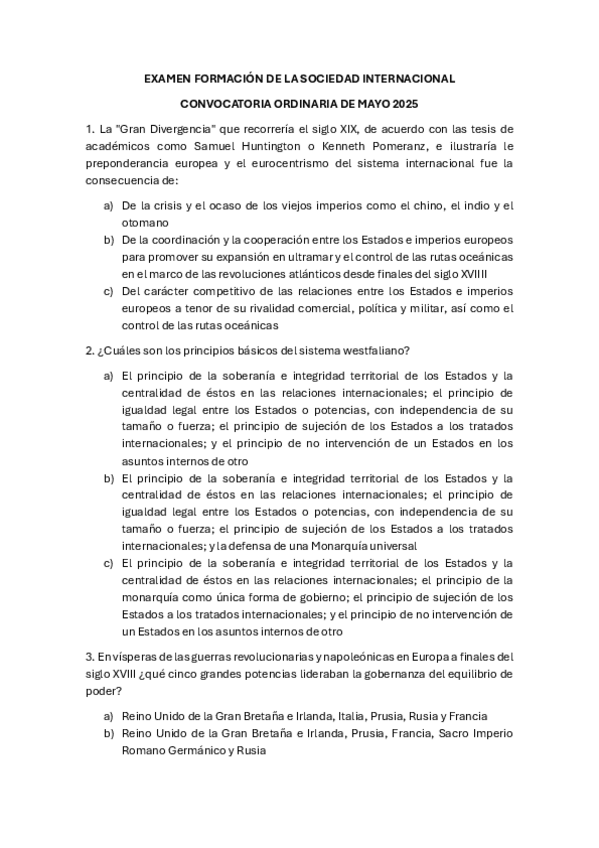 EXAMEN FORMACIÓN DE LA SOCIEDAD INTERNACIONAL

CONVOCATORIA ORDINARIA DE MAYO 2025

1. La "Gran Divergencia" que recorrería el siglo XIX, de acuerdo con las tesis de académicos como Samuel Huntington o Kenneth Pomeranz, e ilustraría le preponderancia europea y el eurocentrismo del sistema internacional fue la consecuencia de:

a) De la crisis y el ocaso de los viejos imperios como el chino, el indio y el otomano
b) De la coordinación y la cooperación entre los Estados e imperios europeos para promover su expansión en ultramar y el control de las rutas oceánicas en el marco de las revoluciones atlánticos desde finales del siglo XVIIII
c) Del carácter competitivo de las relaciones entre los Estados e imperios europeos a tenor de su rivalidad comercial, política y militar, así como el control de las rutas oceánicas

2. ¿Cuáles son los principios básicos del sistema westfaliano?

a) El principio de la soberanía e integridad territorial de los Estados y la centralidad de éstos en las relaciones internacionales; el principio de igualdad legal entre los Estados o potencias, con independencia de su tamaño o fuerza; el principio de sujeción de los Estados a los tratados internacionales; y el principio de no intervención de un Estados en los asuntos internos de otro
b) El principio de la soberanía e integridad territorial de los Estados y la centralidad de éstos en las relaciones internacionales; el principio de igualdad legal entre los Estados o potencias, con independencia de su tamaño o fuerza; el principio de sujeción de los Estados a los tratados internacionales; y la defensa de una Monarquía universal
c) El principio de la soberanía e integridad territorial de los Estados y la centralidad de éstos en las relaciones internacionales; el principio de la monarquía como única forma de gobierno; el principio de sujeción de los Estados a los tratados internacionales; y el principio de no intervención de un Estados en los asuntos internos de otro

3. En vísperas de las guerras revolucionarias y napoleónicas en Europa a finales del siglo XVIII ¿qué cinco grandes potencias lideraban la gobernanza del equilibrio de poder?

a) Reino Unido de la Gran Bretaña e Irlanda, Italia, Prusia, Rusia y Francia
b) Reino Unido de la Gran Bretaña e Irlanda, Prusia, Francia, Sacro Imperio Romano Germánico y Rusia